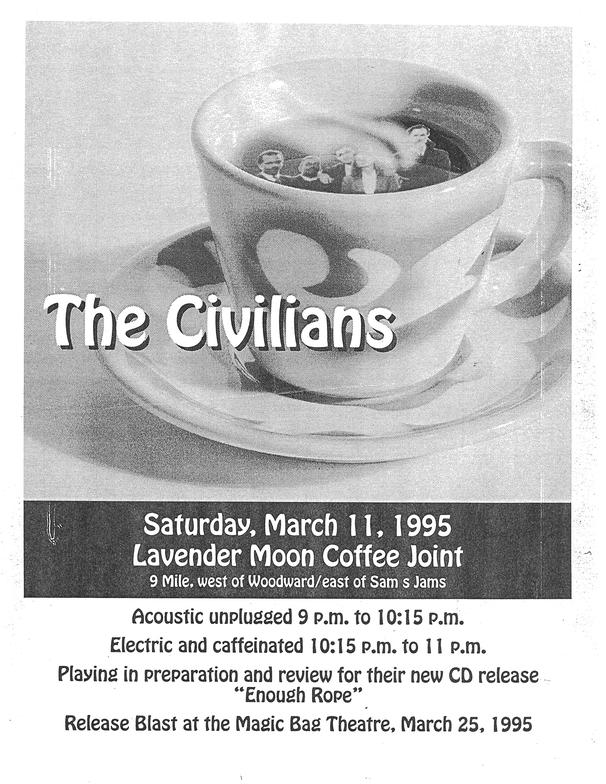 The Civilians

Saturday, March 11, 1995
Lavender Moon Coffee Joint
9 Mile, west of Woodward/east of Sam s Jams

Acoustic unplugged 9 p.m. to 10:15 p.m.

Electric and caffeinated 10:15 p.m. to 11 p.m.

Playing in preparation and review for their new CD release "Enough Rope"

Release Blast at the Magic Bag Theatre, March 25, 1995